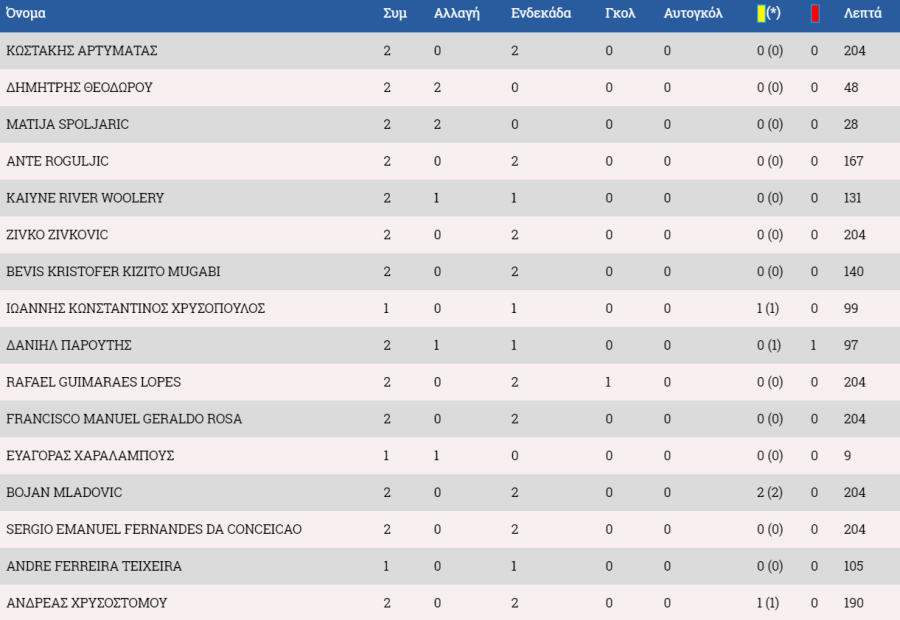 | Όνομα | Συμ | Αλλαγή | Ενδεκάδα | Γκολ | Αυτογκόλ | (*) | | Λεπτά |
|---|---|---|---|---|---|---|---|---|
| ΚΩΣΤΑΚΗΣ ΑΡΤΥΜΑΤΑΣ | 2 | 0 | 2 | 0 | 0 | 0 (0) | 0 | 204 |
| ΔΗΜΗΤΡΗΣ ΘΕΟΔΩΡΟΥ | 2 | 2 | 0 | 0 | 0 | 0 (0) | 0 | 48 |
| MATIJA SPOLJARIC | 2 | 2 | 0 | 0 | 0 | 0 (0) | 0 | 28 |
| ANTE ROGULJIC | 2 | 0 | 2 | 0 | 0 | 0 (0) | 0 | 167 |
| KAIYNE RIVER WOOLERY | 2 | 1 | 1 | 0 | 0 | 0 (0) | 0 | 131 |
| ZIVKO ZIVKOVIC | 2 | 0 | 2 | 0 | 0 | 0 (0) | 0 | 204 |
| BEVIS KRISTOFER KIZITO MUGABI | 2 | 0 | 2 | 0 | 0 | 0 (0) | 0 | 140 |
| ΙΩΑΝΝΗΣ ΚΩΝΣΤΑΝΤΙΝΟΣ ΧΡΥΣΟΠΟΥΛΟΣ | 1 | 0 | 1 | 0 | 0 | 1 (1) | 0 | 99 |
| ΔΑΝΙΗΛ ΠΑΡΟΥΤΗΣ | 2 | 1 | 1 | 0 | 0 | 0 (1) | 1 | 97 |
| RAFAEL GUIMARAES LOPES | 2 | 0 | 2 | 1 | 0 | 0 (0) | 0 | 204 |
| FRANCISCO MANUEL GERALDO ROSA | 2 | 0 | 2 | 0 | 0 | 0 (0) | 0 | 204 |
| ΕΥΑΓΟΡΑΣ ΧΑΡΑΛΑΜΠΟΥΣ | 1 | 1 | 0 | 0 | 0 | 0 (0) | 0 | 9 |
| BOJAN MLADOVIC | 2 | 0 | 2 | 0 | 0 | 2 (2) | 0 | 204 |
| SERGIO EMANUEL FERNANDES DA CONCEICAO | 2 | 0 | 2 | 0 | 0 | 0 (0) | 0 | 204 |
| ANDRE FERREIRA TEIXEIRA | 1 | 0 | 1 | 0 | 0 | 0 (0) | 0 | 105 |
| ΑΝΔΡΕΑΣ ΧΡΥΣΟΣΤΟΜΟΥ | 2 | 0 | 2 | 0 | 0 | 1 (1) | 0 | 190 |